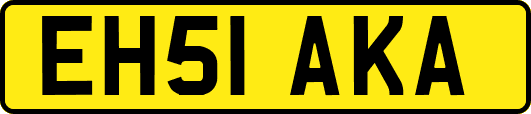 EH51 AKA